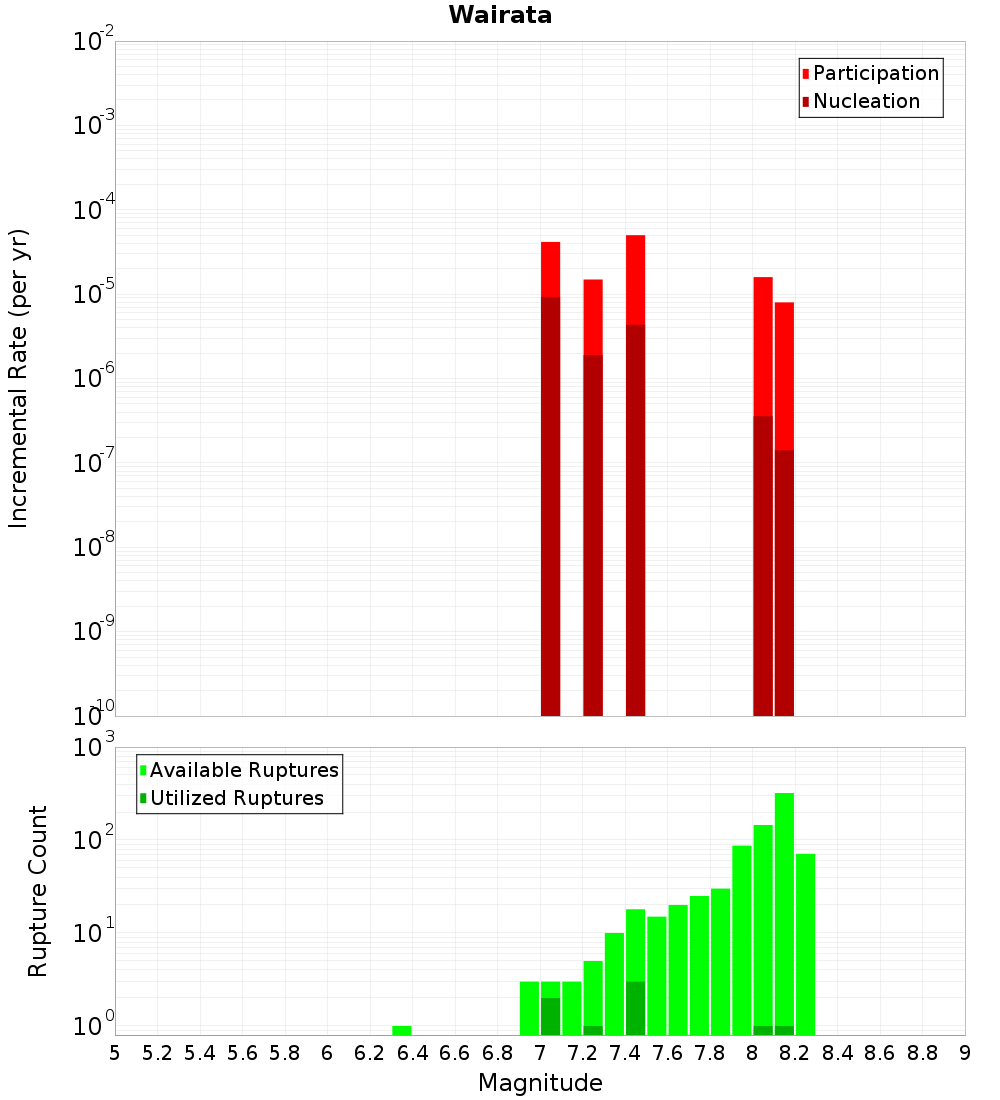 Wairata

Participation
Nucleation

Incremental Rate (per yr)

$10^{-2}$
$10^{-3}$
$10^{-4}$
$10^{-5}$
$10^{-6}$
$10^{-7}$
$10^{-8}$
$10^{-9}$
$10^{-10}$

Available Ruptures
Utilized Ruptures

Rupture Count

$10^{3}$
$10^{2}$
$10^{1}$
$10^{0}$

5 5.2 5.4 5.6 5.8 6 6.2 6.4 6.6 6.8 7 7.2 7.4 7.6 7.8 8 8.2 8.4 8.6 8.8 9

Magnitude